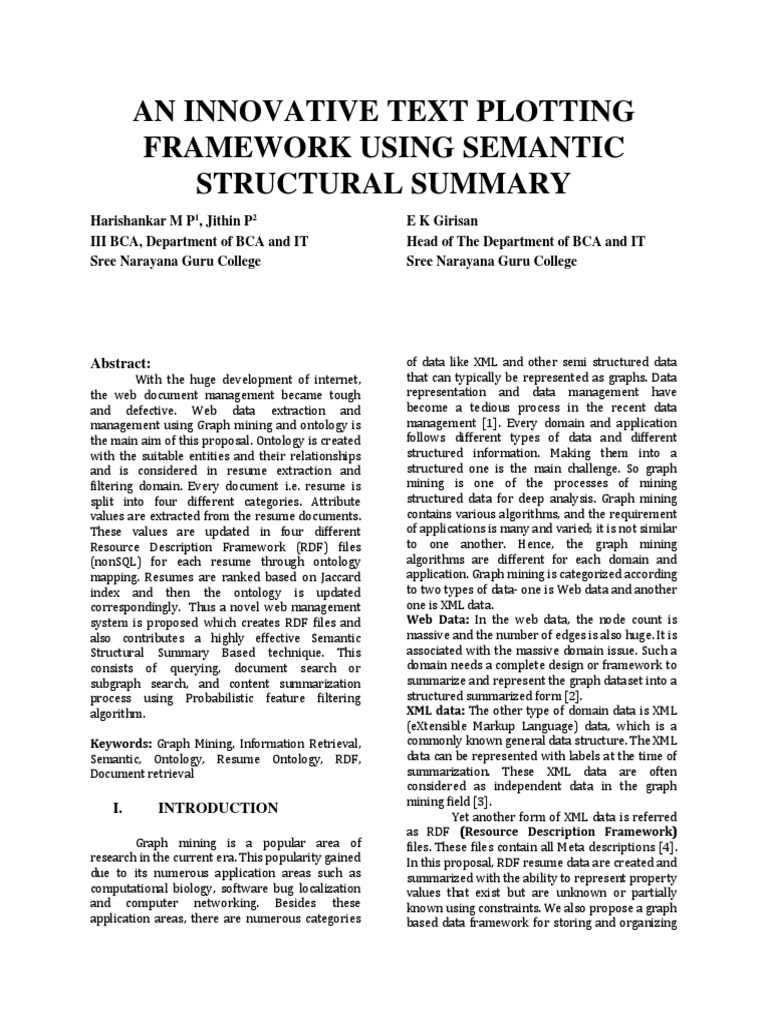 AN INNOVATIVE TEXT PLOTTING FRAMEWORK USING SEMANTIC STRUCTURAL SUMMARY

Harishankar M P$^1$, Jithin P$^2$
III BCA, Department of BCA and IT
Sree Narayana Guru College

E K Girisan
Head of The Department of BCA and IT
Sree Narayana Guru College

Abstract:
With the huge development of internet, the web document management became tough and defective. Web data extraction and management using Graph mining and ontology is the main aim of this proposal. Ontology is created with the suitable entities and their relationships and is considered in resume extraction and filtering domain. Every document i.e. resume is split into four different categories. Attribute values are extracted from the resume documents. These values are updated in four different Resource Description Framework (RDF) files (nonSQL) for each resume through ontology mapping. Resumes are ranked based on Jaccard index and then the ontology is updated correspondingly. Thus a novel web management system is proposed which creates RDF files and also contributes a highly effective Semantic Structural Summary Based technique. This consists of querying, document search or subgraph search, and content summarization process using Probabilistic feature filtering algorithm.

Keywords: Graph Mining, Information Retrieval, Semantic, Ontology, Resume Ontology, RDF, Document retrieval

I. INTRODUCTION

Graph mining is a popular area of research in the current era. This popularity gained due to its numerous application areas such as computational biology, software bug localization and computer networking. Besides these application areas, there are numerous categories of data like XML and other semi structured data that can typically be represented as graphs. Data representation and data management have become a tedious process in the recent data management [1]. Every domain and application follows different types of data and different structured information. Making them into a structured one is the main challenge. So graph mining is one of the processes of mining structured data for deep analysis. Graph mining contains various algorithms, and the requirement of applications is many and varied; it is not similar to one another. Hence, the graph mining algorithms are different for each domain and application. Graph mining is categorized according to two types of data- one is Web data and another one is XML data.
Web Data: In the web data, the node count is massive and the number of edges is also huge. It is associated with the massive domain issue. Such a domain needs a complete design or framework to summarize and represent the graph dataset into a structured summarized form [2].
XML data: The other type of domain data is XML (eXtensible Markup Language) data, which is a commonly known general data structure. The XML data can be represented with labels at the time of summarization. These XML data are often considered as independent data in the graph mining field [3].
Yet another form of XML data is referred as RDF (Resource Description Framework) files. These files contain all Meta descriptions [4]. In this proposal, RDF resume data are created and summarized with the ability to represent property values that exist but are unknown or partially known using constraints. We also propose a graph based data framework for storing and organizing